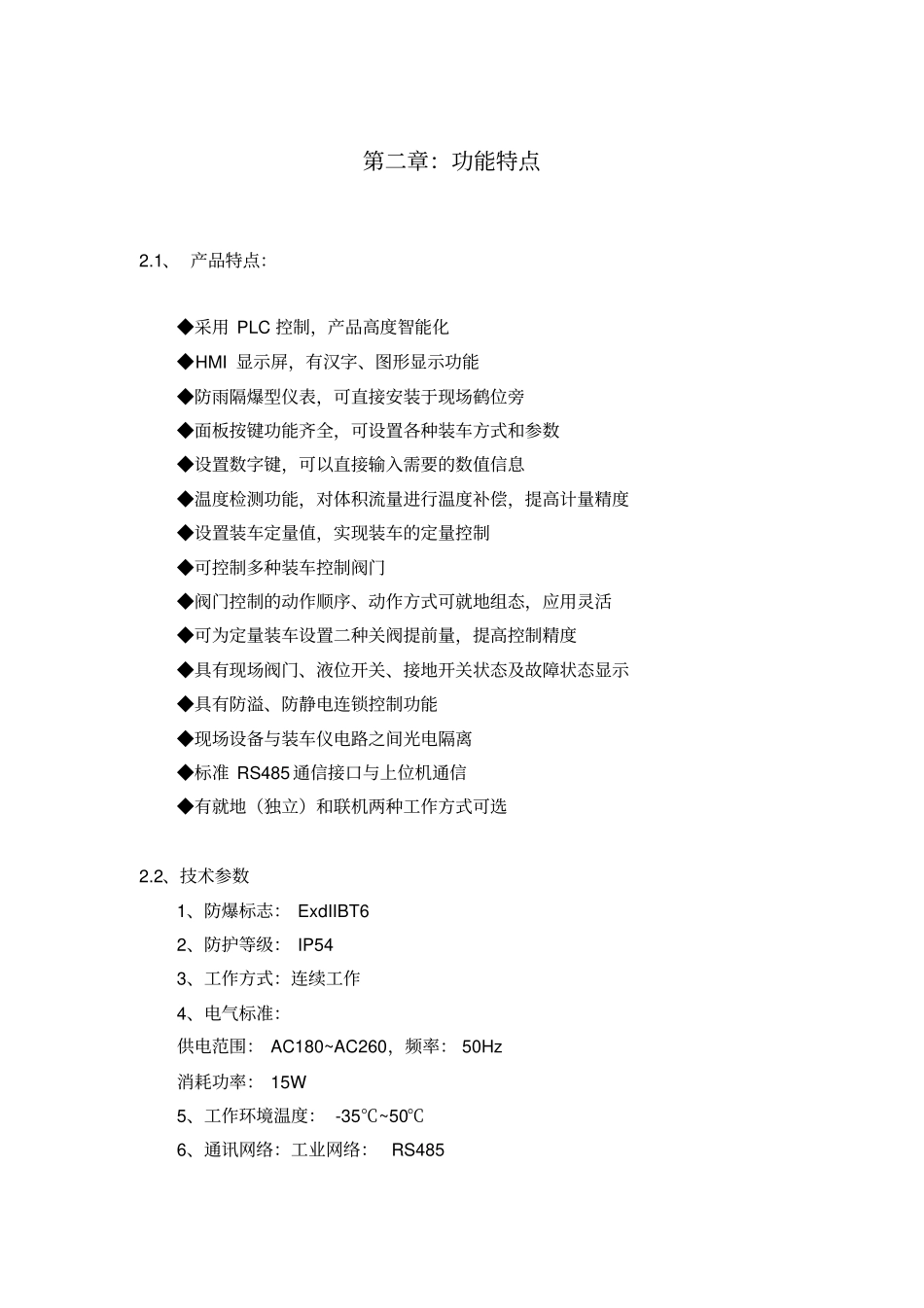 第二章：功能特点

2.1、 产品特点：

◆采用 PLC 控制，产品高度智能化
◆HMI 显示屏，有汉字、图形显示功能
◆防雨隔爆型仪表，可直接安装于现场鹤位旁
◆面板按键功能齐全，可设置各种装车方式和参数
◆设置数字键，可以直接输入需要的数值信息
◆温度检测功能，对体积流量进行温度补偿，提高计量精度
◆设置装车定量值，实现装车的定量控制
◆可控制多种装车控制阀门
◆阀门控制的动作顺序、动作方式可就地组态，应用灵活
◆可为定量装车设置二种关阀提前量，提高控制精度
◆具有现场阀门、液位开关、接地开关状态及故障状态显示
◆具有防溢、防静电连锁控制功能
◆现场设备与装车仪电路之间光电隔离
◆标准 RS485 通信接口与上位机通信
◆有就地（独立）和联机两种工作方式可选

2.2、技术参数
1、防爆标志： ExdIIBT6
2、防护等级： IP54
3、工作方式：连续工作
4、电气标准：
供电范围： AC180~AC260，频率： 50Hz
消耗功率： 15W
5、工作环境温度： -35℃~50℃
6、通讯网络：工业网络： RS485